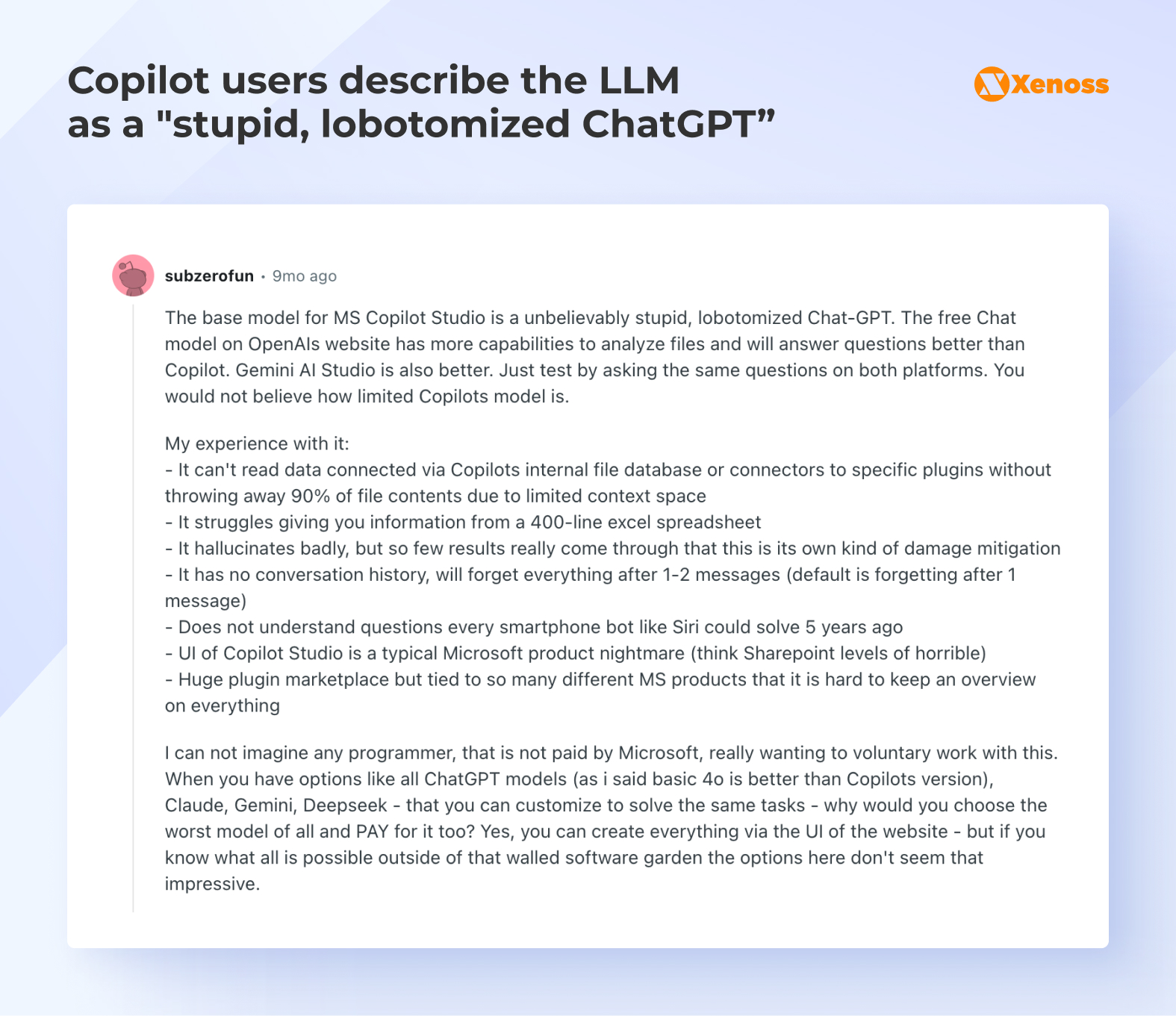 Copilot users describe the LLM as a "stupid, lobotomized ChatGPT”

Xenoss

subzerofun • 9mo ago

The base model for MS Copilot Studio is a unbelievably stupid, lobotomized Chat-GPT. The free Chat model on OpenAIs website has more capabilities to analyze files and will answer questions better than Copilot. Gemini AI Studio is also better. Just test by asking the same questions on both platforms. You would not believe how limited Copilots model is.

My experience with it:
- It can't read data connected via Copilots internal file database or connectors to specific plugins without throwing away 90% of file contents due to limited context space
- It struggles giving you information from a 400-line excel spreadsheet
- It hallucinates badly, but so few results really come through that this is its own kind of damage mitigation
- It has no conversation history, will forget everything after 1-2 messages (default is forgetting after 1 message)
- Does not understand questions every smartphone bot like Siri could solve 5 years ago
- UI of Copilot Studio is a typical Microsoft product nightmare (think Sharepoint levels of horrible)
- Huge plugin marketplace but tied to so many different MS products that it is hard to keep an overview on everything

I can not imagine any programmer, that is not paid by Microsoft, really wanting to voluntary work with this. When you have options like all ChatGPT models (as i said basic 4o is better than Copilots version), Claude, Gemini, Deepseek - that you can customize to solve the same tasks - why would you choose the worst model of all and PAY for it too? Yes, you can create everything via the UI of the website - but if you know what all is possible outside of that walled software garden the options here don't seem that impressive.